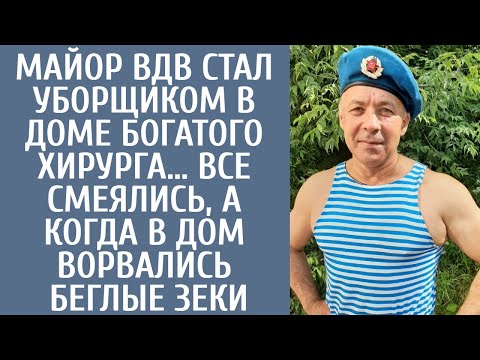 МАЙОР ВДВ СТАЛ УБОРЩИКОМ В ДОМЕ БОГАТОГО ХИРУРГА... ВСЕ СМЕЯЛИСЬ, А КОГДА В ДОМ ВОРВАЛИСЬ БЕГЛЫЕ ЗЕКИ